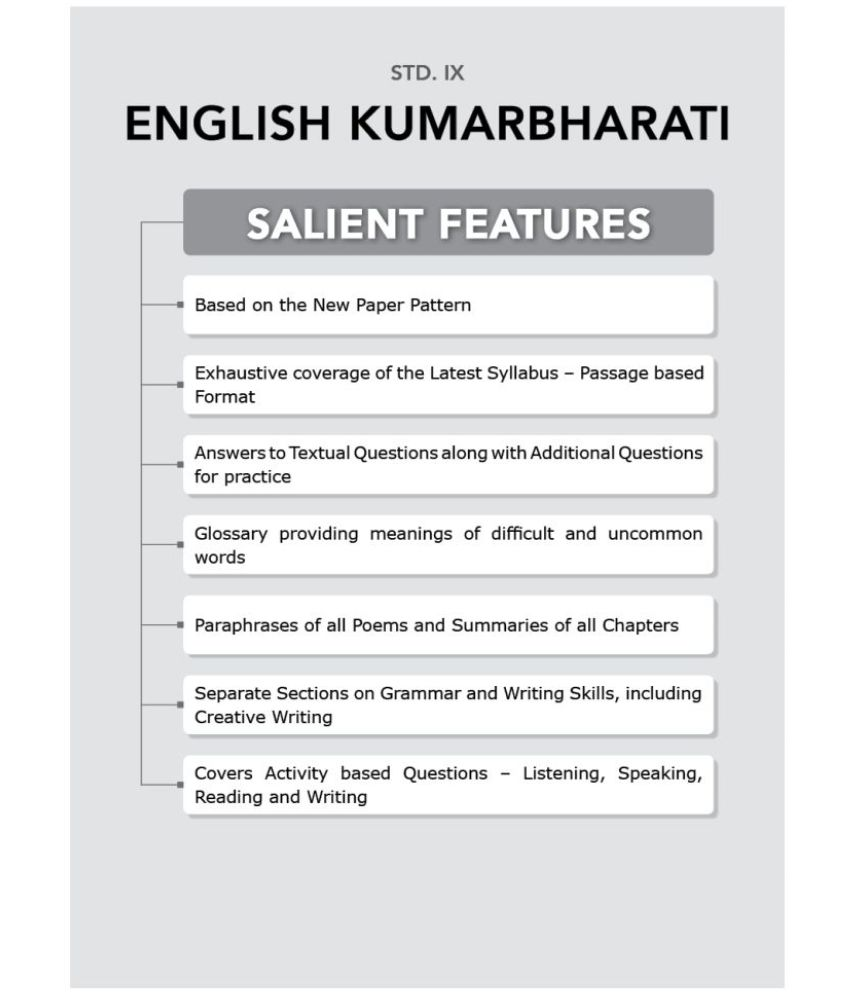 STD. IX

ENGLISH KUMARBHARATI

SALIENT FEATURES

Based on the New Paper Pattern

Exhaustive coverage of the Latest Syllabus – Passage based Format

Answers to Textual Questions along with Additional Questions for practice

Glossary providing meanings of difficult and uncommon words

Paraphrases of all Poems and Summaries of all Chapters

Separate Sections on Grammar and Writing Skills, including Creative Writing

Covers Activity based Questions – Listening, Speaking, Reading and Writing